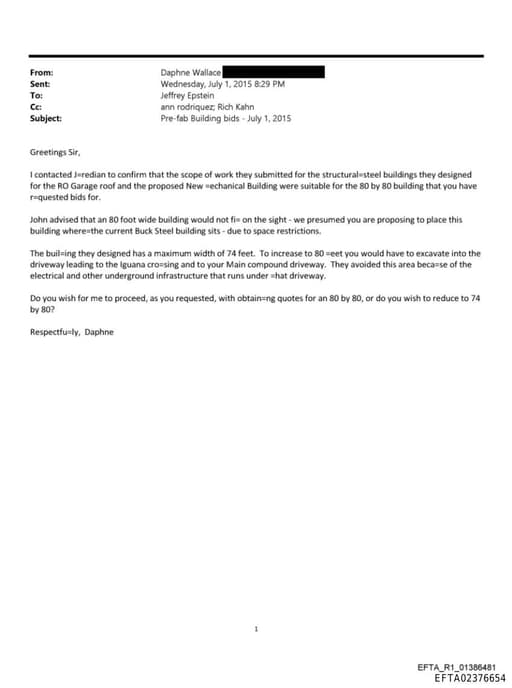 From: Daphne Wallace
Sent: Wednesday, July 1, 2015 8:29 PM
To: Jeffrey Epstein
Cc: ann rodriquez; Rich Kahn
Subject: Pre-fab Building bids - July 1, 2015

Greetings Sir,

I contacted J=redian to confirm that the scope of work they submitted for the structural=steel buildings they designed for the RO Garage roof and the proposed New =echanical Building were suitable for the 80 by 80 building that you have r=quested bids for.

John advised that an 80 foot wide building would not fi= on the sight - we presumed you are proposing to place this building where=the current Buck Steel building sits - due to space restrictions.

The buil=ing they designed has a maximum width of 74 feet. To increase to 80 =eet you would have to excavate into the driveway leading to the Iguana cro=sing and to your Main compound driveway. They avoided this area beca=se of the electrical and other underground infrastructure that runs under =hat driveway.

Do you wish for me to proceed, as you requested, with obtain=ng quotes for an 80 by 80, or do you wish to reduce to 74 by 80?

Respectfu=ly, Daphne

1

EFTA_R1_01386481
EFTA02376654